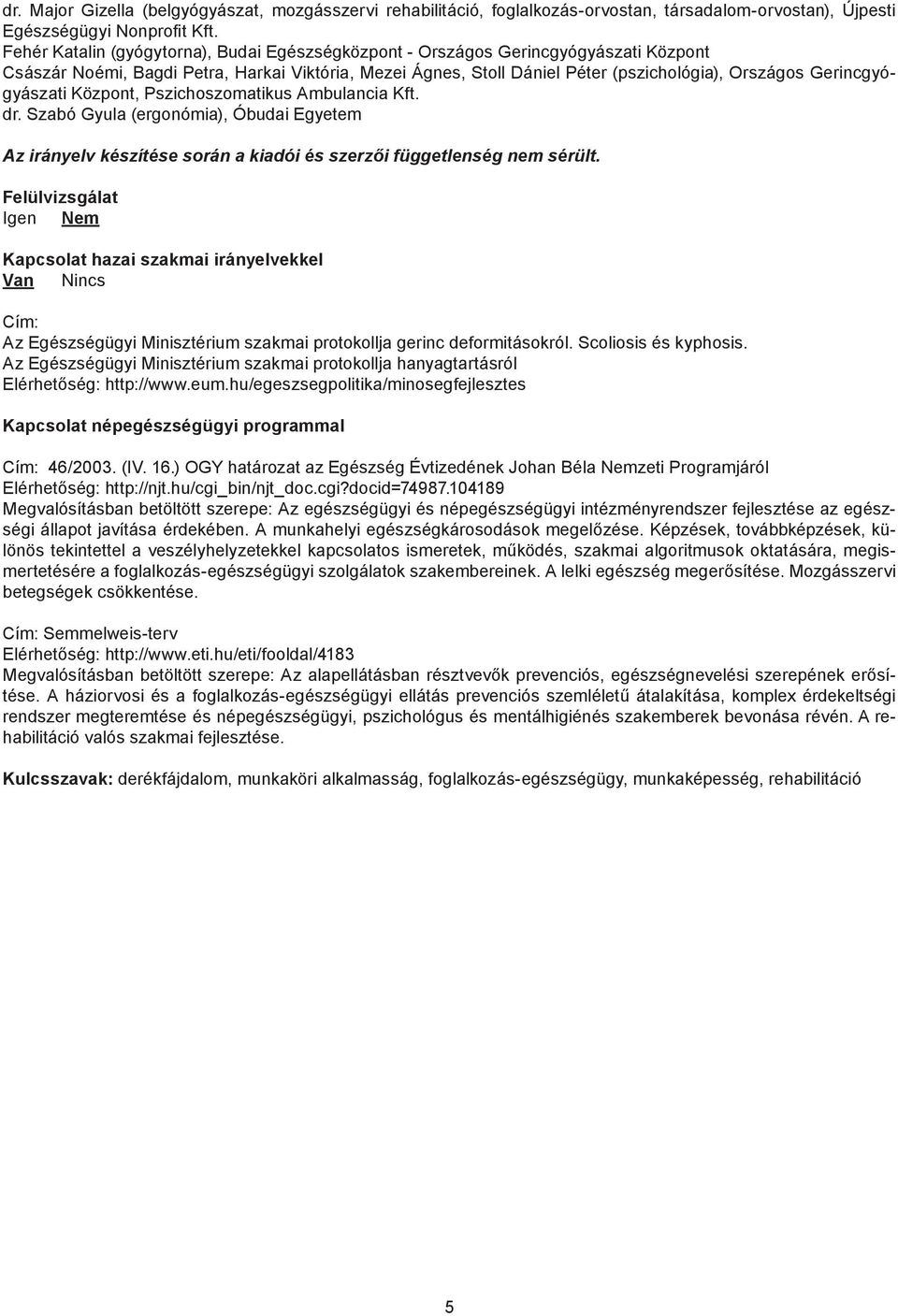 dr. Major Gizella (belgyógyászat, mozgásszervi rehabilitáció, foglalkozás-orvostan, társadalom-orvostan), Újpesti Egészségügyi Nonprofit Kft.
Fehér Katalin (gyógytorna), Budai Egészségközpont - Országos Gerincgyógyászati Központ
Császár Noémi, Bagdi Petra, Harkai Viktória, Mezei Ágnes, Stoll Dániel Péter (pszichológia), Országos Gerincgyógyászati Központ, Pszichoszomatikus Ambulancia Kft.
dr. Szabó Gyula (ergonómia), Óbudai Egyetem

Az irányelv készítése során a kiadói és szerzői függetlenség nem sérült.

Felülvizsgálat
Igen Nem

Kapcsolat hazai szakmai irányelvekkel
Van Nincs

Cím:
Az Egészségügyi Minisztérium szakmai protokollja gerinc deformitásokról. Scoliosis és kyphosis.
Az Egészségügyi Minisztérium szakmai protokollja hanyagtartásról
Elérhetőség: http://www.eum.hu/egeszsegpolitika/minosegfejlesztes

Kapcsolat népegészségügyi programmal

Cím: 46/2003. (IV. 16.) OGY határozat az Egészség Évtizedének Johan Béla Nemzeti Programjáról
Elérhetőség: http://njt.hu/cgi_bin/njt_doc.cgi?docid=74987.104189
Megvalósításban betöltött szerepe: Az egészségügyi és népegészségügyi intézményrendszer fejlesztése az egészségi állapot javítása érdekében. A munkahelyi egészségkárosodások megelőzése. Képzések, továbbképzések, különös tekintettel a veszélyhelyzetekkel kapcsolatos ismeretek, működés, szakmai algoritmusok oktatására, megismertetésére a foglalkozás-egészségügyi szolgálatok szakembereinek. A lelki egészség megerősítése. Mozgásszervi betegségek csökkentése.

Cím: Semmelweis-terv
Elérhetőség: http://www.eti.hu/eti/fooldal/4183
Megvalósításban betöltött szerepe: Az alapellátásban résztvevők prevenciós, egészségnevelési szerepének erősítése. A háziorvosi és a foglalkozás-egészségügyi ellátás prevenciós szemléletű átalakítása, komplex érdekeltségi rendszer megteremtése és népegészségügyi, pszichológus és mentálhigiénés szakemberek bevonása révén. A rehabilitáció valós szakmai fejlesztése.

Kulcsszavak: derékfájdalom, munkaköri alkalmasság, foglalkozás-egészségügy, munkaképesség, rehabilitáció

5